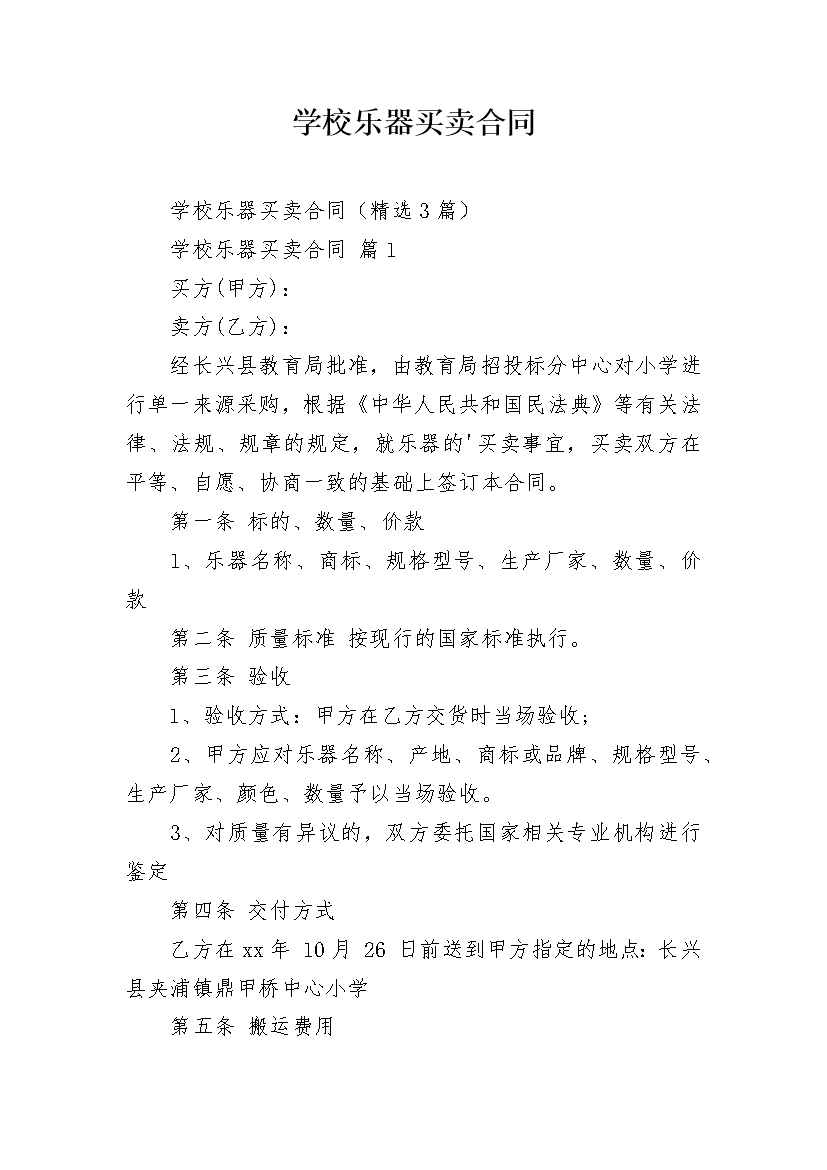 学校乐器买卖合同

学校乐器买卖合同（精选3篇）

学校乐器买卖合同 篇1

买方(甲方)：

卖方(乙方)：

经长兴县教育局批准，由教育局招投标分中心对小学进行单一来源采购，根据《中华人民共和国民法典》等有关法律、法规、规章的规定，就乐器的'买卖事宜，买卖双方在平等、自愿、协商一致的基础上签订本合同。

第一条 标的、数量、价款

1、乐器名称、商标、规格型号、生产厂家、数量、价款

第二条 质量标准 按现行的国家标准执行。

第三条 验收

1、验收方式：甲方在乙方交货时当场验收；

2、甲方应对乐器名称、产地、商标或品牌、规格型号、生产厂家、颜色、数量予以当场验收。

3、对质量有异议的，双方委托国家相关专业机构进行鉴定

第四条 交付方式

乙方在xx年 10月 26 日前送到甲方指定的地点：长兴县夹浦镇鼎甲桥中心小学

第五条 搬运费用